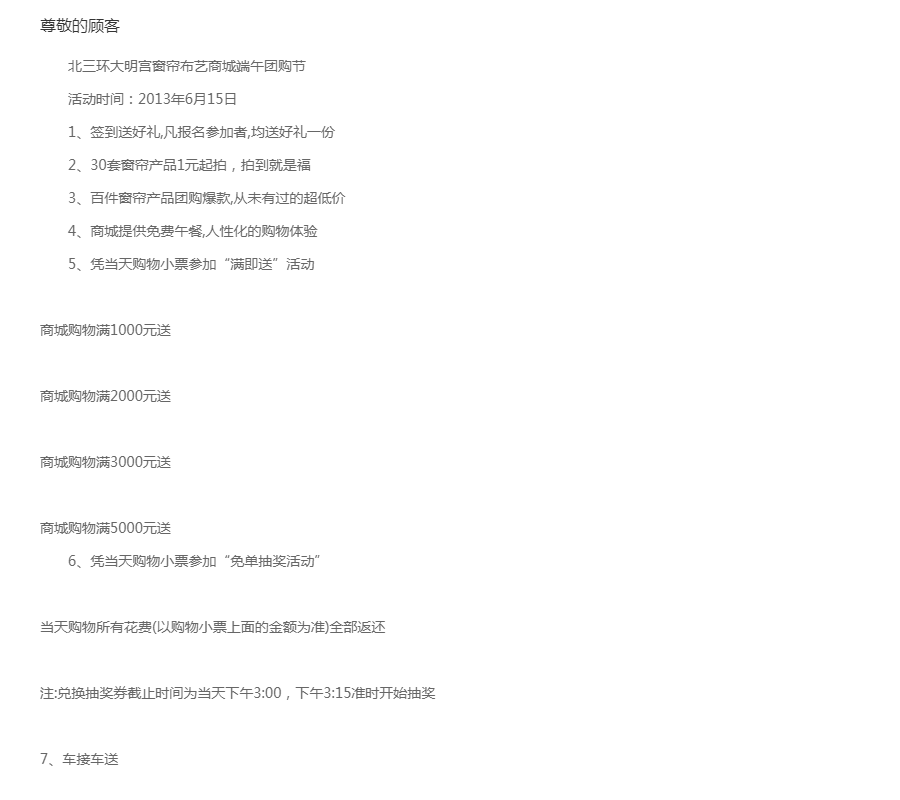 尊敬的顾客

北三环大明宫窗帘布艺商城端午团购节

活动时间：2013年6月15日

1、签到送好礼,凡报名参加者,均送好礼一份

2、30套窗帘产品1元起拍，拍到就是福

3、百件窗帘产品团购爆款,从未有过的超低价

4、商城提供免费午餐,人性化的购物体验

5、凭当天购物小票参加“满即送”活动

商城购物满1000元送

商城购物满2000元送

商城购物满3000元送

商城购物满5000元送

6、凭当天购物小票参加“免单抽奖活动”

当天购物所有花费(以购物小票上面的金额为准)全部返还

注:兑换抽奖券截止时间为当天下午3:00，下午3:15准时开始抽奖

7、车接车送